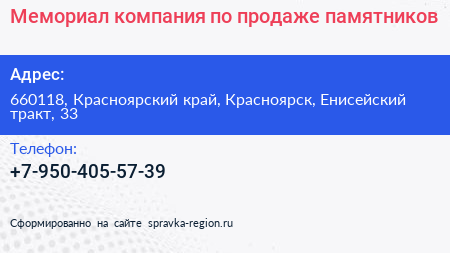 Мемориал компания по продаже памятников

Адрес:

660118, Красноярский край, Красноярск, Енисейский тракт, 33

Телефон:

+7-950-405-57-39

Сформированно на сайте spravka-region.ru